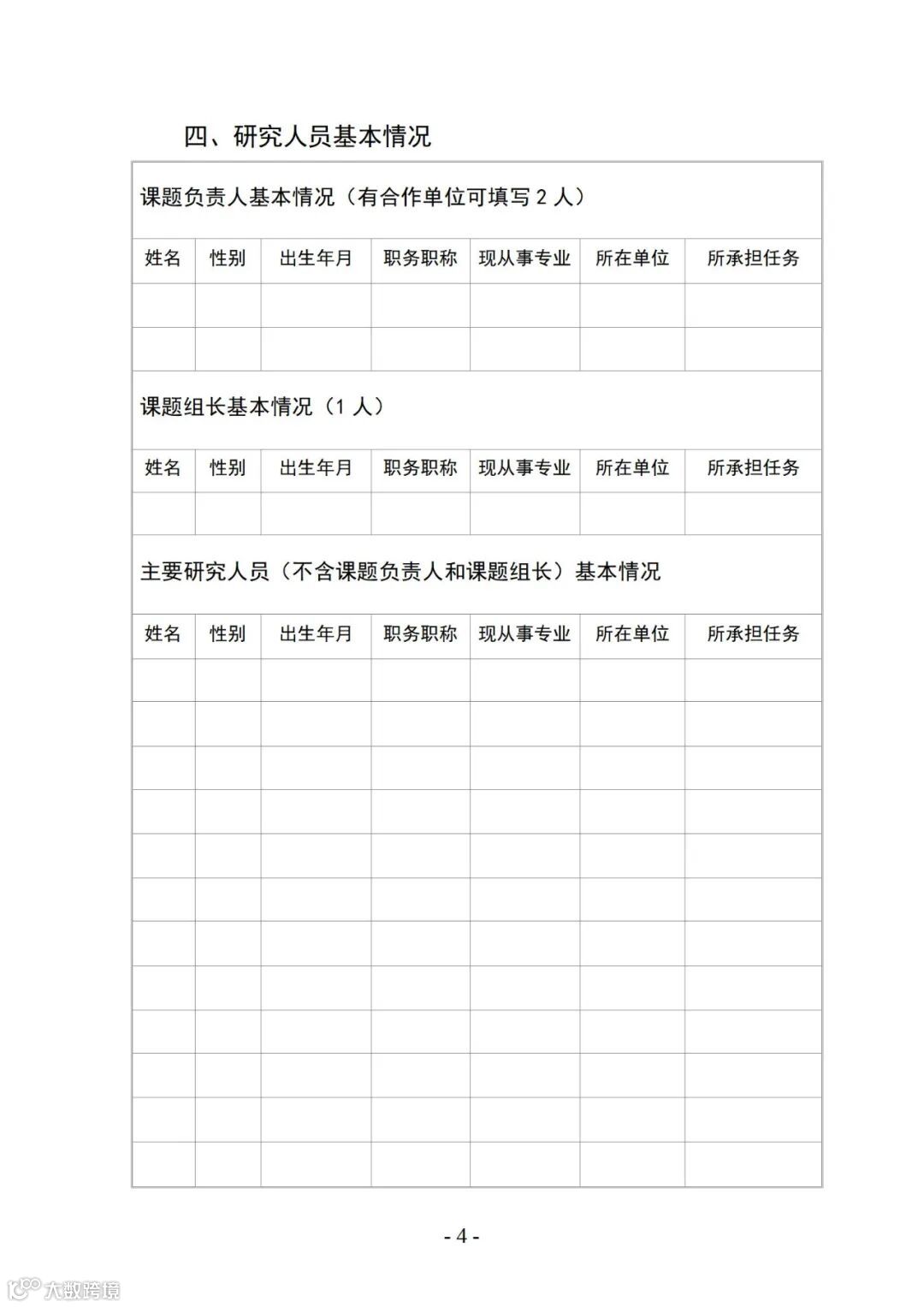 四、研究人员基本情况

课题负责人基本情况（有合作单位可填写 2 人）

| 姓名 | 性别 | 出生年月 | 职务职称 | 现从事专业 | 所在单位 | 所承担任务 |
|---|---|---|---|---|---|---|
| | | | | | | |
| | | | | | | |

课题组长基本情况（1 人）

| 姓名 | 性别 | 出生年月 | 职务职称 | 现从事专业 | 所在单位 | 所承担任务 |
|---|---|---|---|---|---|---|
| | | | | | | |

主要研究人员（不含课题负责人和课题组长）基本情况

| 姓名 | 性别 | 出生年月 | 职务职称 | 现从事专业 | 所在单位 | 所承担任务 |
|---|---|---|---|---|---|---|
| | | | | | | |
| | | | | | | |
| | | | | | | |
| | | | | | | |
| | | | | | | |
| | | | | | | |
| | | | | | | |
| | | | | | | |
| | | | | | | |
| | | | | | | |
| | | | | | | |
| | | | | | | |

- 4 -

大数跨境